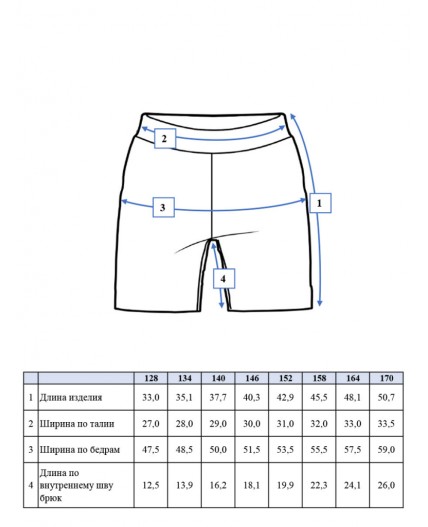 2

3

1

4

|  |  | 128 | 134 | 140 | 146 | 152 | 158 | 164 | 170 |
|---|---|---|---|---|---|---|---|---|---|
| 1 | Длина изделия | 33,0 | 35,1 | 37,7 | 40,3 | 42,9 | 45,5 | 48,1 | 50,7 |
| 2 | Ширина по талии | 27,0 | 28,0 | 29,0 | 30,0 | 31,0 | 32,0 | 33,0 | 33,5 |
| 3 | Ширина по бедрам | 47,5 | 48,5 | 50,0 | 51,5 | 53,5 | 55,5 | 57,5 | 59,0 |
| 4 | Длина по внутреннему шву брюк | 12,5 | 13,9 | 16,2 | 18,1 | 19,9 | 22,3 | 24,1 | 26,0 |